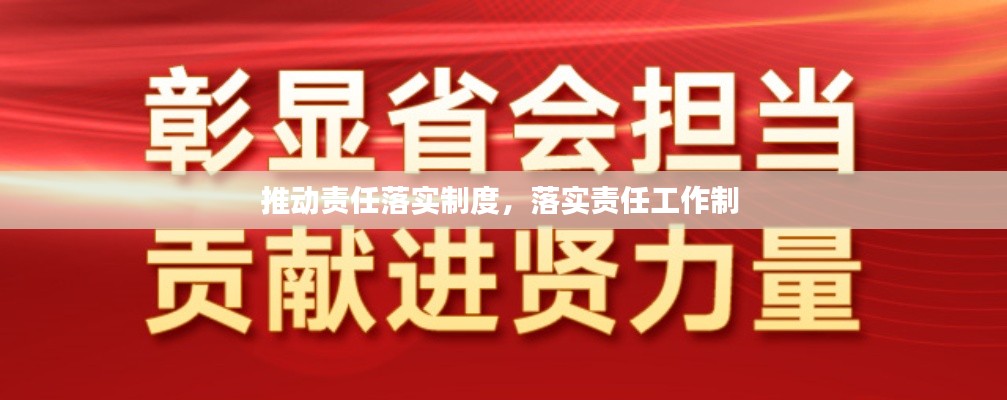 彰显省会担当

推动责任落实制度，落实责任工作制

贡献进贤力量